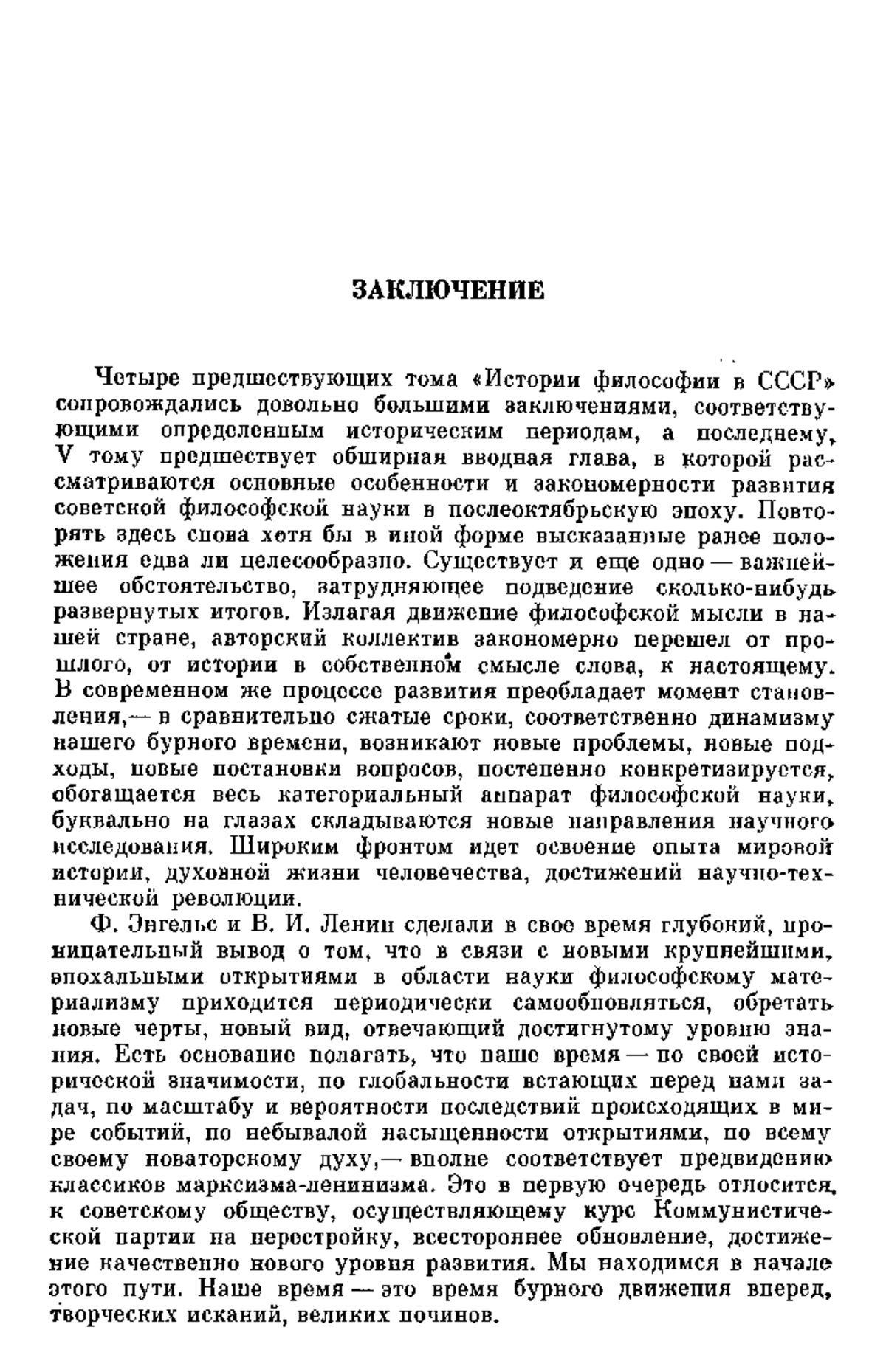 ЗАКЛЮЧЕНИЕ

Четыре предшествующих тома «Истории философии в СССР» сопровождались довольно большими заключениями, соответствующими определенным историческим периодам, а последнему, V тому предшествует обширная вводная глава, в которой рассматриваются основные особенности и закономерности развития советской философской науки в послеоктябрьскую эпоху. Повторять здесь снова хотя бы в иной форме высказанные ранее положения едва ли целесообразно. Существует и еще одно — важнейшее обстоятельство, затрудняющее подведение сколько-нибудь развернутых итогов. Излагая движение философской мысли в нашей стране, авторский коллектив закономерно перешел от прошлого, от истории в собственном смысле слова, к настоящему. В современном же процессе развития преобладает момент становления,— в сравнительно сжатые сроки, соответственно динамизму нашего бурного времени, возникают новые проблемы, новые подходы, новые постановки вопросов, постепенно конкретизируется, обогащается весь категориальный аппарат философской науки, буквально на глазах складываются новые направления научного исследования. Широким фронтом идет освоение опыта мировой истории, духовной жизни человечества, достижений научно-технической революции.

Ф. Энгельс и В. И. Ленин сделали в свое время глубокий, проницательный вывод о том, что в связи с новыми крупнейшими, эпохальными открытиями в области науки философскому материализму приходится периодически самообновляться, обретать новые черты, новый вид, отвечающий достигнутому уровню знания. Есть основание полагать, что наше время — по своей исторической значимости, по глобальности встающих перед нами задач, по масштабу и вероятности последствий происходящих в мире событий, по небывалой насыщенности открытиями, по всему своему новаторскому духу,— вполне соответствует предвидению классиков марксизма-ленинизма. Это в первую очередь относится к советскому обществу, осуществляющему курс Коммунистической партии на перестройку, всестороннее обновление, достижение качественно нового уровня развития. Мы находимся в начале этого пути. Наше время — это время бурного движения вперед, творческих исканий, великих починов.